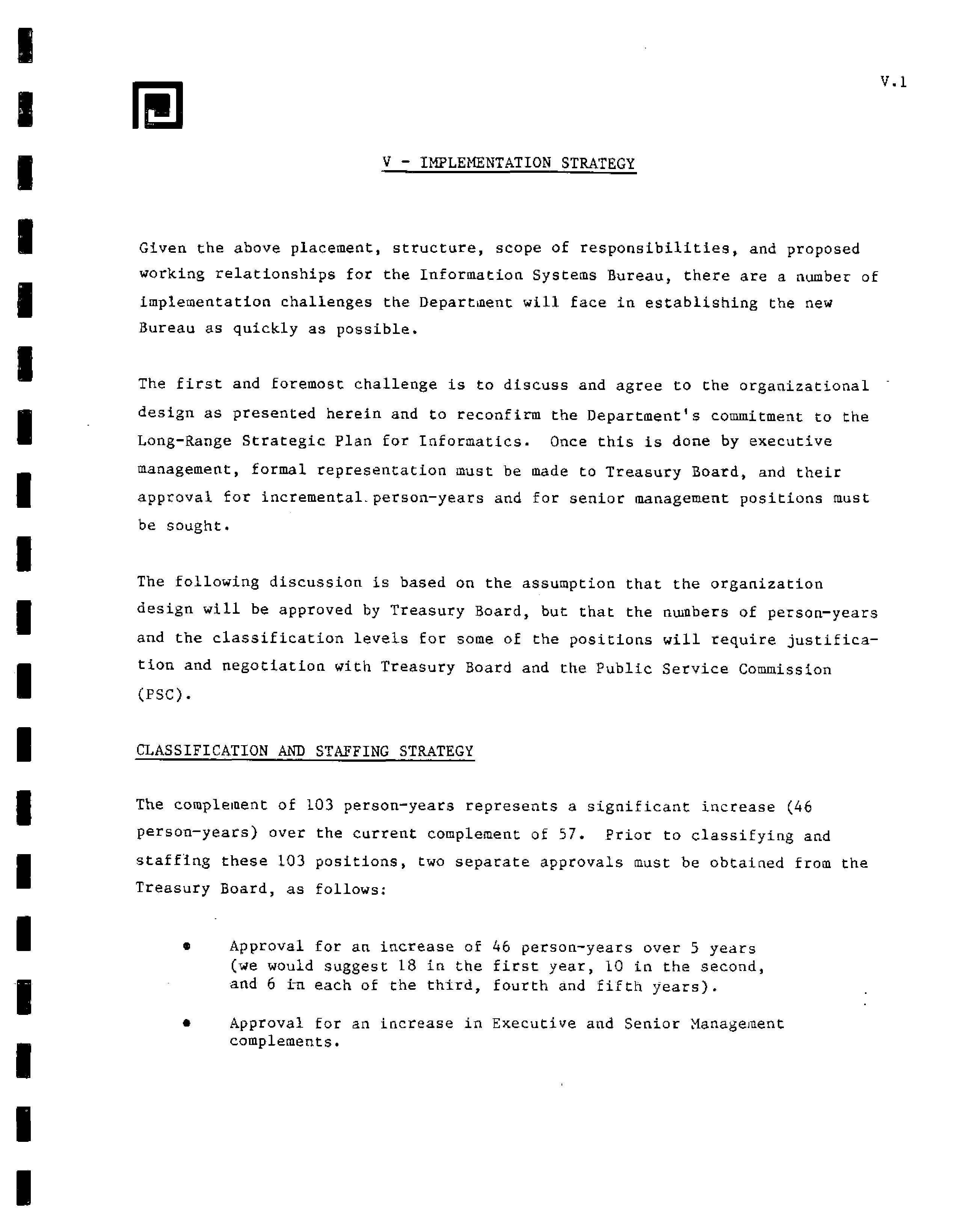 V.1

V - IMPLEMENTATION STRATEGY

Given the above placement, structure, scope of responsibilities, and proposed working relationships for the Information Systems Bureau, there are a number of implementation challenges the Department will face in establishing the new Bureau as quickly as possible.

The first and foremost challenge is to discuss and agree to the organizational design as presented herein and to reconfirm the Department's commitment to the Long-Range Strategic Plan for Informatics. Once this is done by executive management, formal representation must be made to Treasury Board, and their approval for incremental person-years and for senior management positions must be sought.

The following discussion is based on the assumption that the organization design will be approved by Treasury Board, but that the numbers of person-years and the classification levels for some of the positions will require justification and negotiation with Treasury Board and the Public Service Commission (PSC).

CLASSIFICATION AND STAFFING STRATEGY

The complement of 103 person-years represents a significant increase (46 person-years) over the current complement of 57. Prior to classifying and staffing these 103 positions, two separate approvals must be obtained from the Treasury Board, as follows:

• Approval for an increase of 46 person-years over 5 years (we would suggest 18 in the first year, 10 in the second, and 6 in each of the third, fourth and fifth years).

• Approval for an increase in Executive and Senior Management complements.